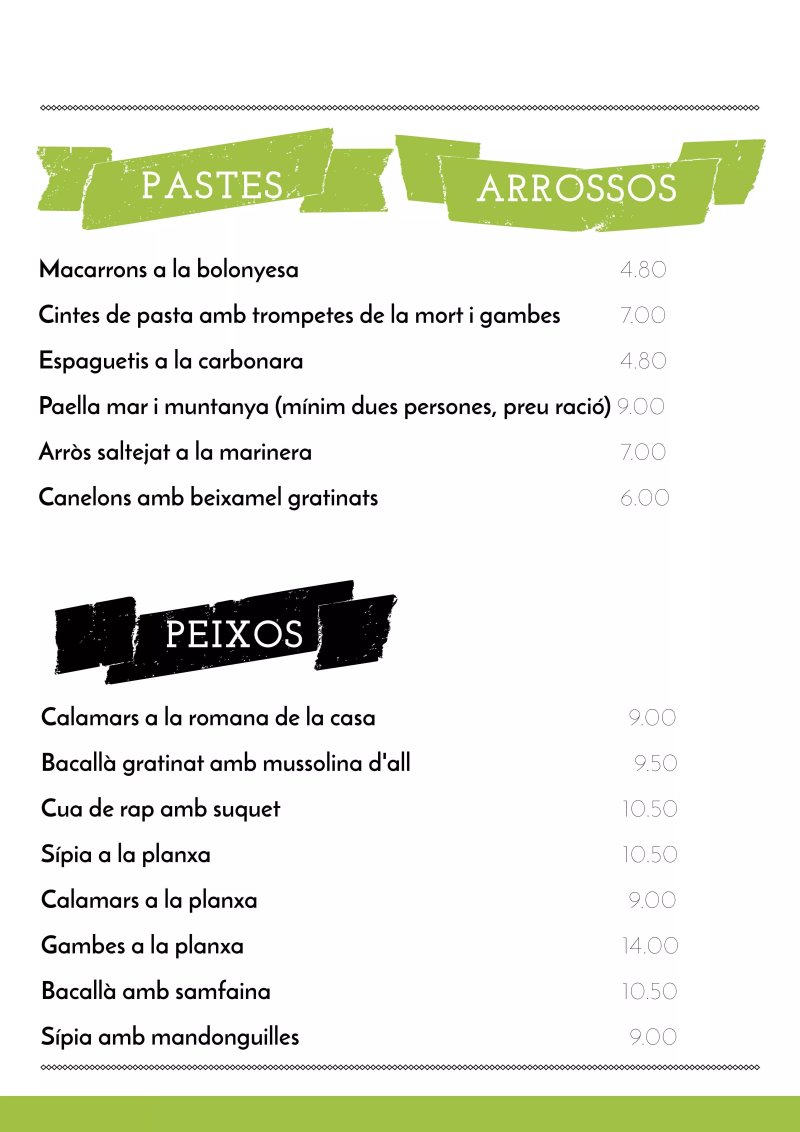 PASTES

ARROSSOS

Macarrons a la bolonyesa 4.80

Cintes de pasta amb trompetes de la mort i gambes 7.00

Espaguetis a la carbonara 4.80

Paella mar i muntanya (mínim dues persones, preu ració) 9.00

Arròs saltejat a la marinera 7.00

Canelons amb beixamel gratinats 6.00

PEIXOS

Calamars a la romana de la casa 9.00

Bacallà gratinat amb mussolina d'all 9.50

Cua de rap amb suquet 10.50

Sípia a la planxa 10.50

Calamars a la planxa 9.00

Gambes a la planxa 14.00

Bacallà amb samfaina 10.50

Sípia amb mandonguilles 9.00